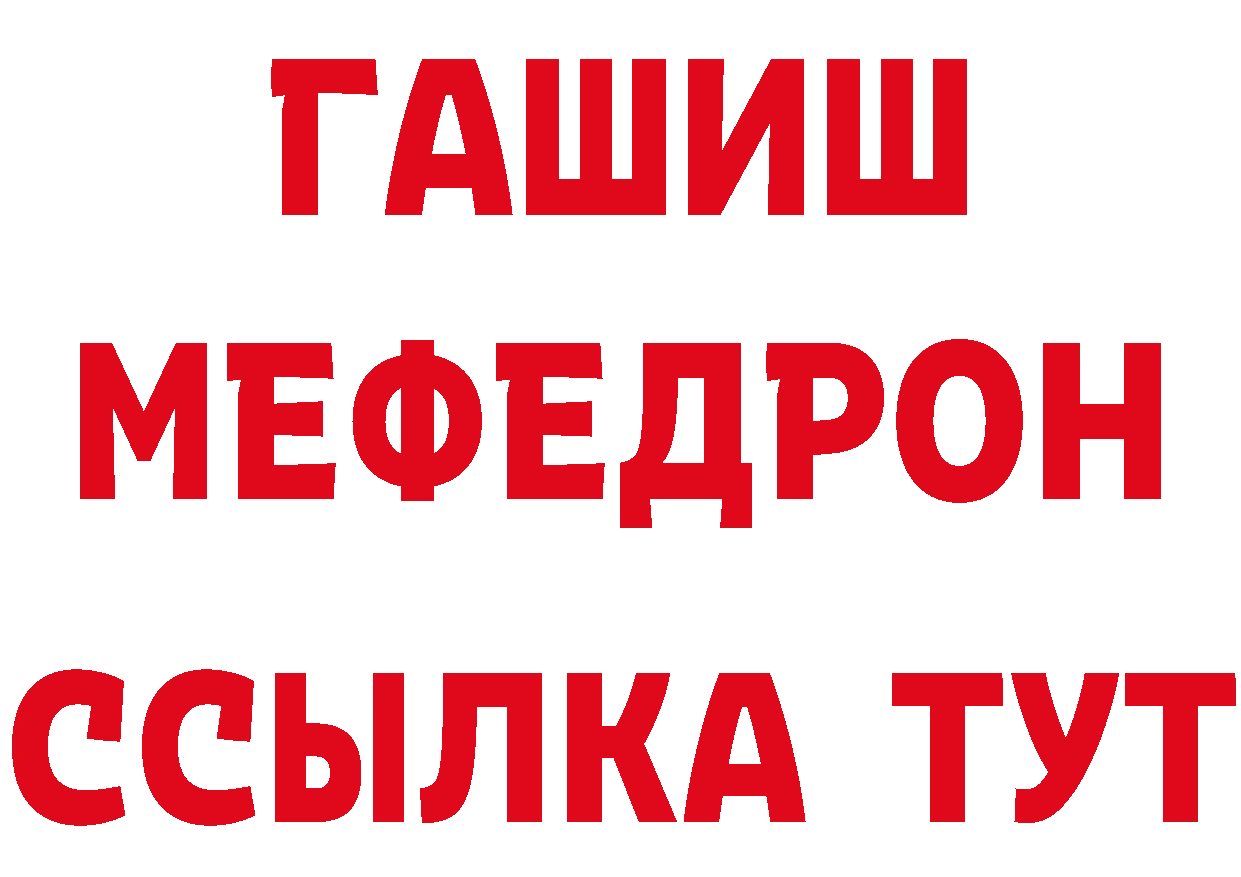 ГАШИШ
МЕФЕДРОН
ССЫЛКА ТУТ